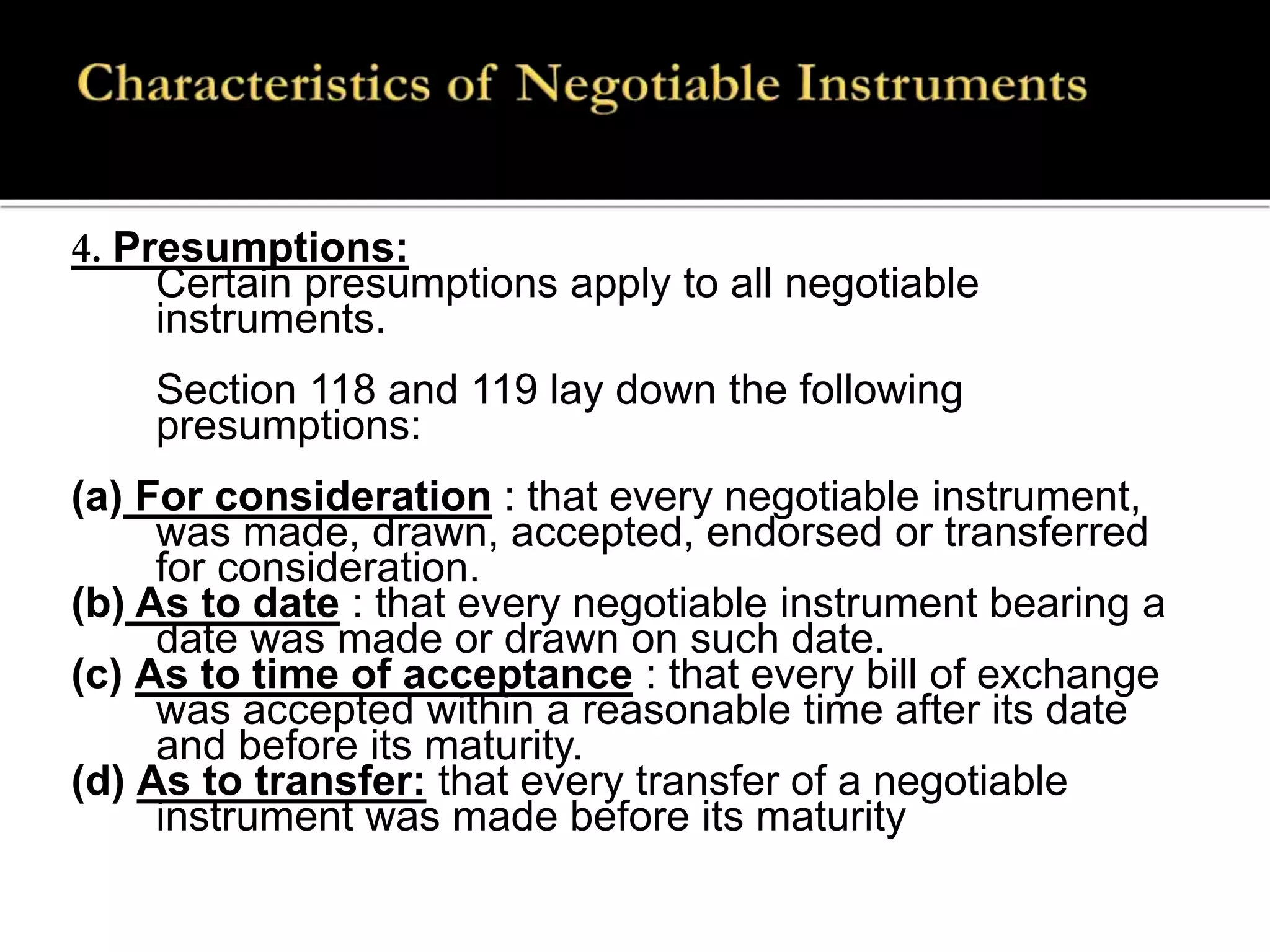 Characteristics of Negotiable Instruments

4. Presumptions:
Certain presumptions apply to all negotiable instruments.

Section 118 and 119 lay down the following presumptions:

(a) For consideration : that every negotiable instrument, was made, drawn, accepted, endorsed or transferred for consideration.
(b) As to date : that every negotiable instrument bearing a date was made or drawn on such date.
(c) As to time of acceptance : that every bill of exchange was accepted within a reasonable time after its date and before its maturity.
(d) As to transfer: that every transfer of a negotiable instrument was made before its maturity